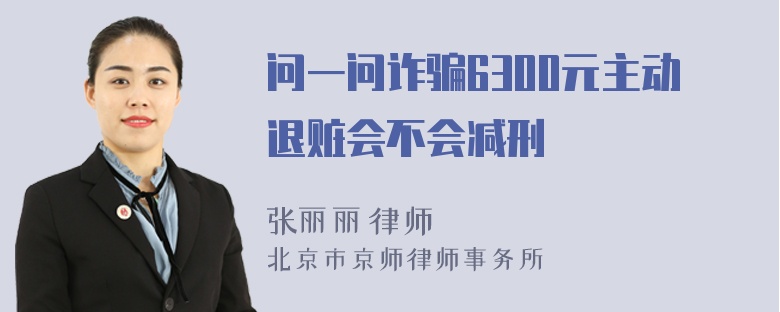 问一问诈骗6300元主动退赃会不会减刑

张丽丽 律师

北京市京师律师事务所